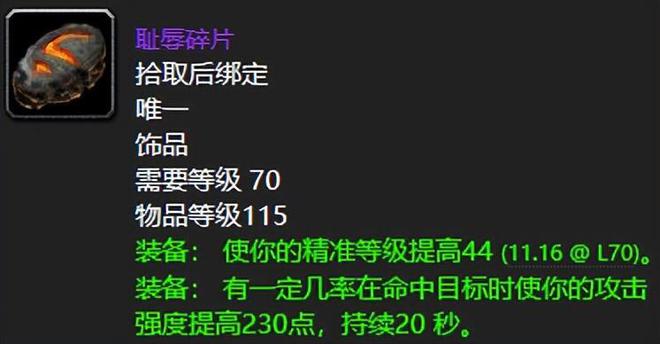 耻辱碎片
拾取后绑定
唯一
饰品
需要等级 70
物品等级115
装备： 使你的精准等级提高44 (11.16 @ L70)。
装备： 有一定几率在命中目标时使你的攻击强度提高230点，持续20 秒。